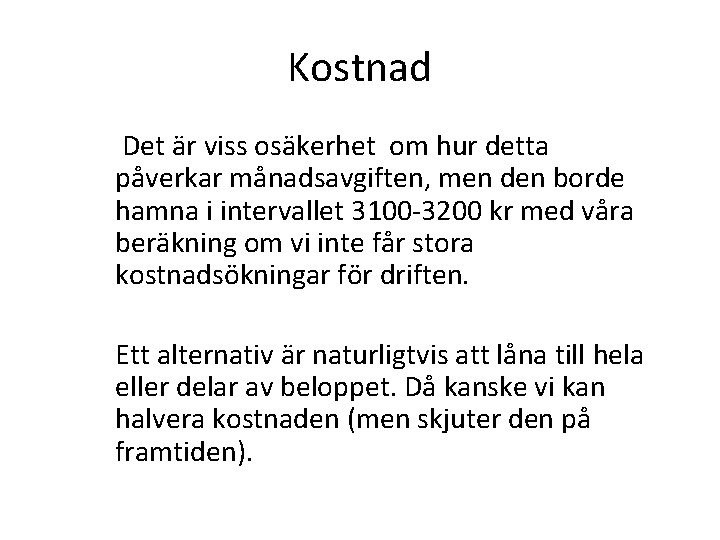 Kostnad

Det är viss osäkerhet om hur detta påverkar månadsavgiften, men den borde hamna i intervallet 3100-3200 kr med våra beräkning om vi inte får stora kostnadsökningar för driften.

Ett alternativ är naturligtvis att låna till hela eller delar av beloppet. Då kanske vi kan halvera kostnaden (men skjuter den på framtiden).